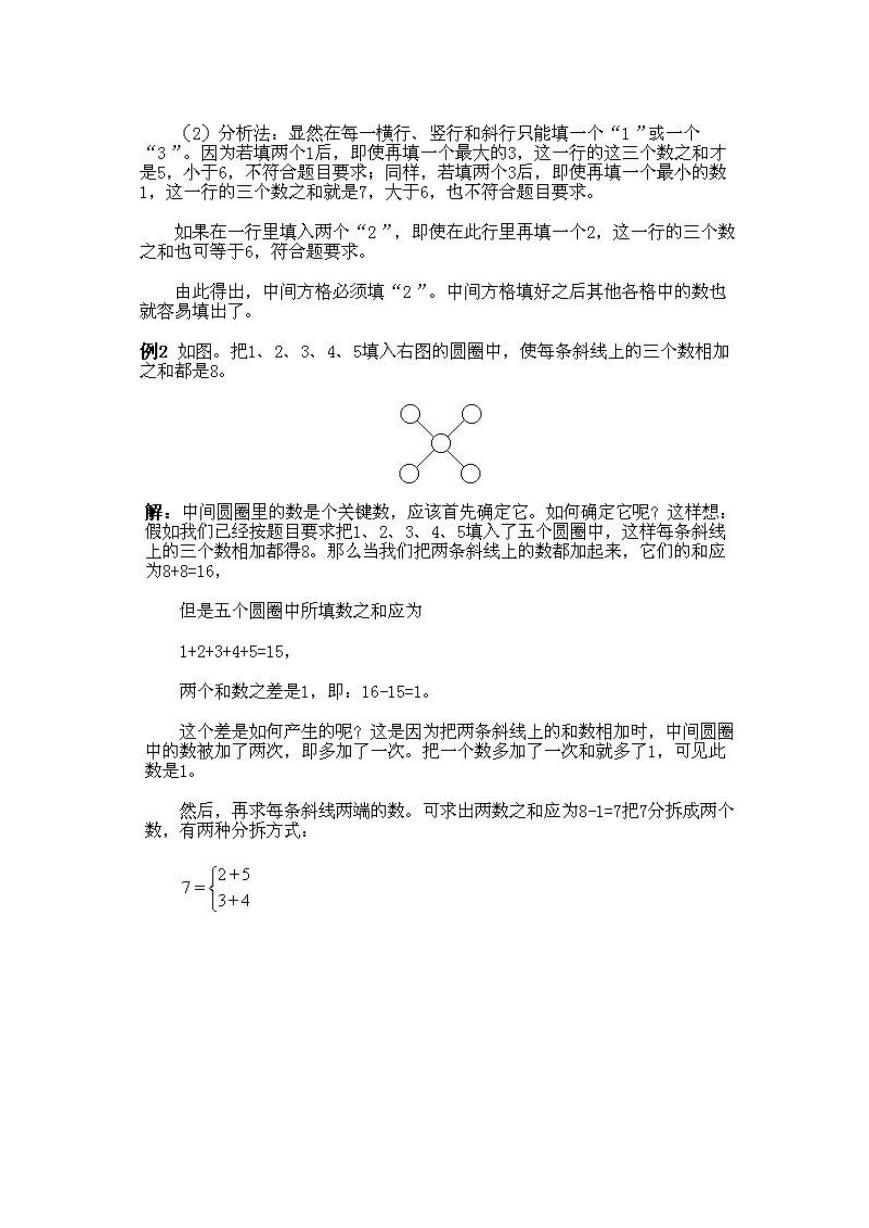 （2）分析法：显然在每一横行、竖行和斜行只能填一个“1”或一个“3”。因为若填两个1后，即使再填一个最大的3，这一行的这三个数之和才是5，小于6，不符合题目要求；同样，若填两个3后，即使再填一个最小的数1，这一行的三个数之和就是7，大于6，也不符合题目要求。

如果在一行里填入两个“2”，即使在此行里再填一个2，这一行的三个数之和也可等于6，符合题要求。

由此得出，中间方格必须填“2”。中间方格填好之后其他各格中的数也就容易填出了。

例2 如图。把1、2、3、4、5填入右图的圆圈中，使每条斜线上的三个数相加之和都是8。

解：中间圆圈里的数是个关键数，应该首先确定它。如何确定它呢？这样想：假如我们已经按题目要求把1、2、3、4、5填入了五个圆圈中，这样每条斜线上的三个数相加都得8。那么当我们把两条斜线上的数都加起来，它们的和应为8+8=16，

但是五个圆圈中所填数之和应为

1+2+3+4+5=15，

两个和数之差是1，即：16-15=1。

这个差是如何产生的呢？这是因为把两条斜线上的和数相加时，中间圆圈中的数被加了两次，即多加了一次。把一个数多加了一次和就多了1，可见此数是1。

然后，再求每条斜线两端的数。可求出两数之和应为8-1=7把7分拆成两个数，有两种分拆方式：

$7=\begin{cases}2+5\\3+4\end{cases}$